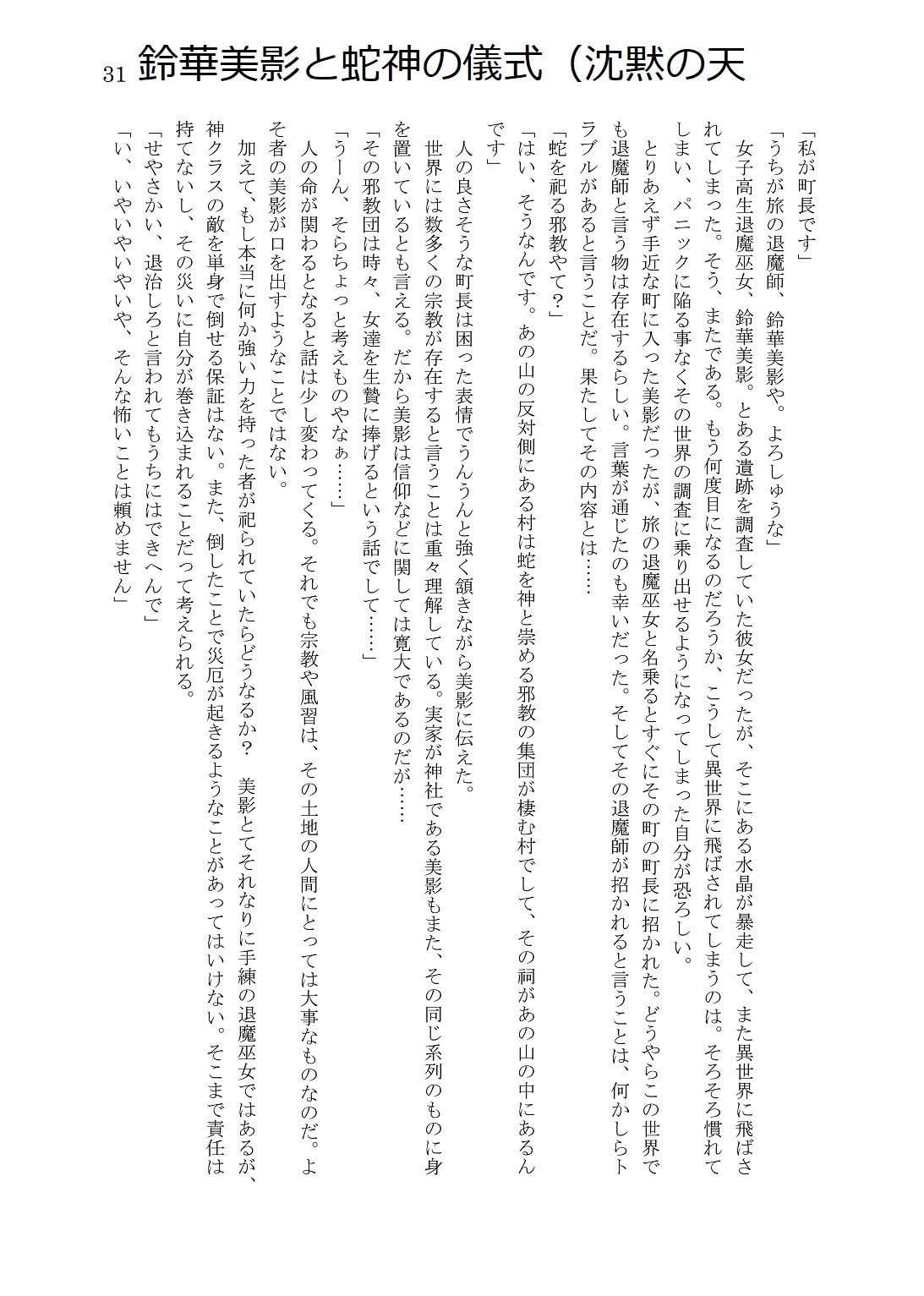 31 鈴華美影と蛇神の儀式（沈黙の天

「私が町長です」

「うちが旅の退魔師、鈴華美影や。よろしゅうな」

女子高生退魔巫女、鈴華美影。とある遺跡を調査していた彼女だったが、そこにある水晶が暴走して、また異世界に飛ばされてしまった。そう、またである。もう何度目になるのだろうか、こうして異世界に飛ばされてしまうのは。そろそろ慣れてしまい、パニックに陥る事なくその世界の調査に乗り出せるようになってしまった自分が恐ろしい。

とりあえず手近な町に入った美影だったが、旅の退魔巫女と名乗るとすぐにその町の町長に招かれた。どうやらこの世界でも退魔師と言う物は存在するらしい。言葉が通じたのも幸いだった。そしてその退魔師が招かれると言うことは、何かしらトラブルがあると言うことだ。果たしてその内容とは……

「蛇を祀る邪教やて？」

「はい、そうなんです。あの山の反対側にある村は蛇を神と崇める邪教の集団が棲む村でして、その祠があの山の中にあるんです」

人の良さそうな町長は困った表情でうんうんと強く頷きながら美影に伝えた。

世界には数多くの宗教が存在すると言うことは重々理解している。実家が神社である美影もまた、その同じ系列のものに身を置いているとも言える。だから美影は信仰などに関しては寛大であるのだが……

「その邪教団は時々、女達を生贄に捧げるという話でして……」

「うーん、そらちょっと考えものやなぁ……」

人の命が関わるとなると話は少し変わってくる。それでも宗教や風習は、その土地の人間にとっては大事なものなのだ。よそ者の美影が口を出すようなことではない。

加えて、もし本当に何か強い力を持った者が祀られていたらどうなるか？　美影とてそれなりに手練の退魔巫女ではあるが、神クラスの敵を単身で倒せる保証はない。また、倒したことで災厄が起きるようなことがあってはいけない。そこまで責任は持てないし、その災いに自分が巻き込まれることだって考えられる。

「せやさかい、退治しろと言われてもうちにはできへんで」

「い、いやいやいやいや、そんな怖いことは頼めません」